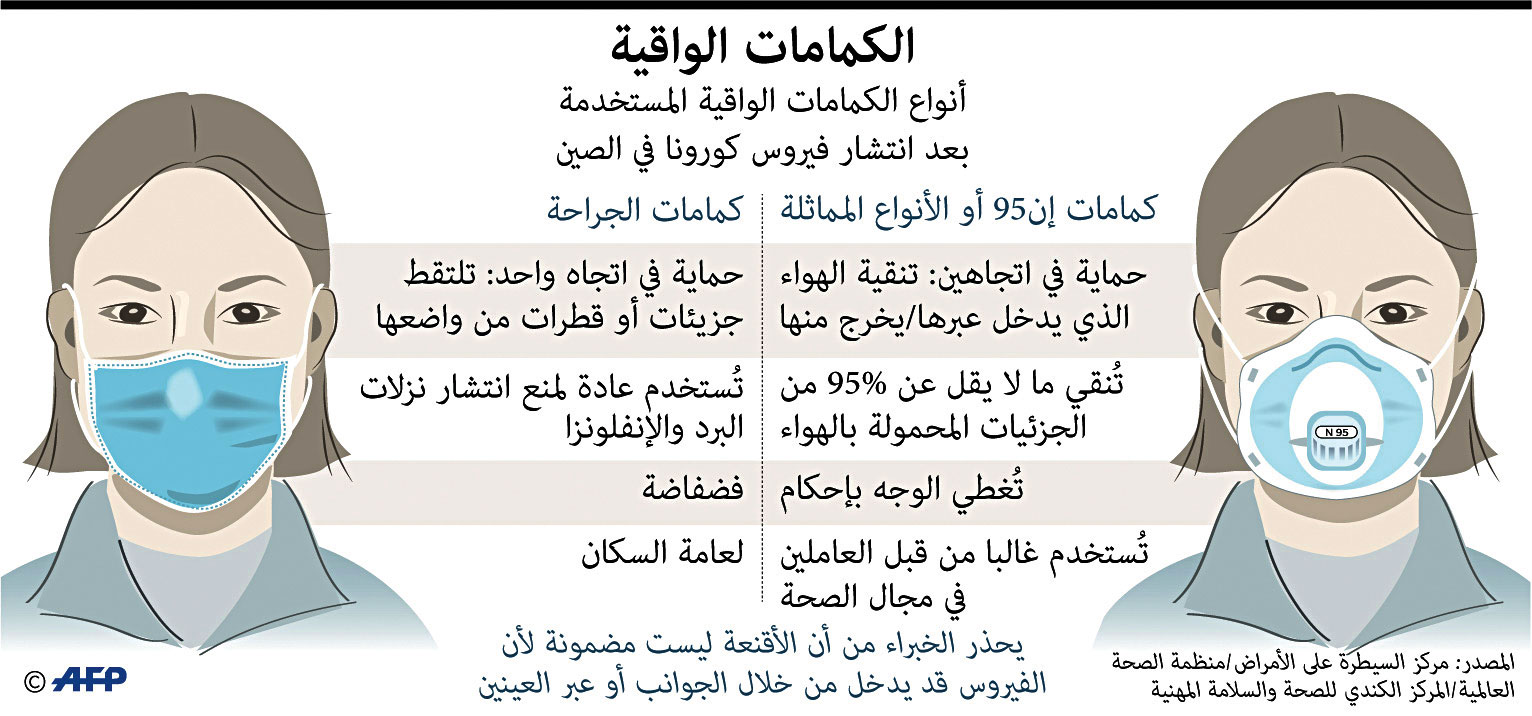 الكمامات الواقية

أنواع الكمامات الواقية المستخدمة
بعد انتشار فيروس كورونا في الصين

| كمامات إن95 أو الأنواع المماثلة | كمامات الجراحة |
|---|---|
| حماية في اتجاهين: تنقية الهواء الذي يدخل عبرها/يخرج منها | حماية في اتجاه واحد: تلتقط جزيئات أو قطرات من واضعها |
| تُنقي ما لا يقل عن 95% من الجزئيات المحمولة بالهواء | تُستخدم عادة لمنع انتشار نزلات البرد والإنفلونزا |
| تُغطي الوجه بإحكام | فضفاضة |
| تُستخدم غالبا من قبل العاملين في مجال الصحة | لعامة السكان |

N 95

يحذر الخبراء من أن الأقنعة ليست مضمونة لأن الفيروس قد يدخل من خلال الجوانب أو عبر العينين

المصدر: مركز السيطرة على الأمراض/منظمة الصحة العالمية/المركز الكندي للصحة والسلامة المهنية

© AFP